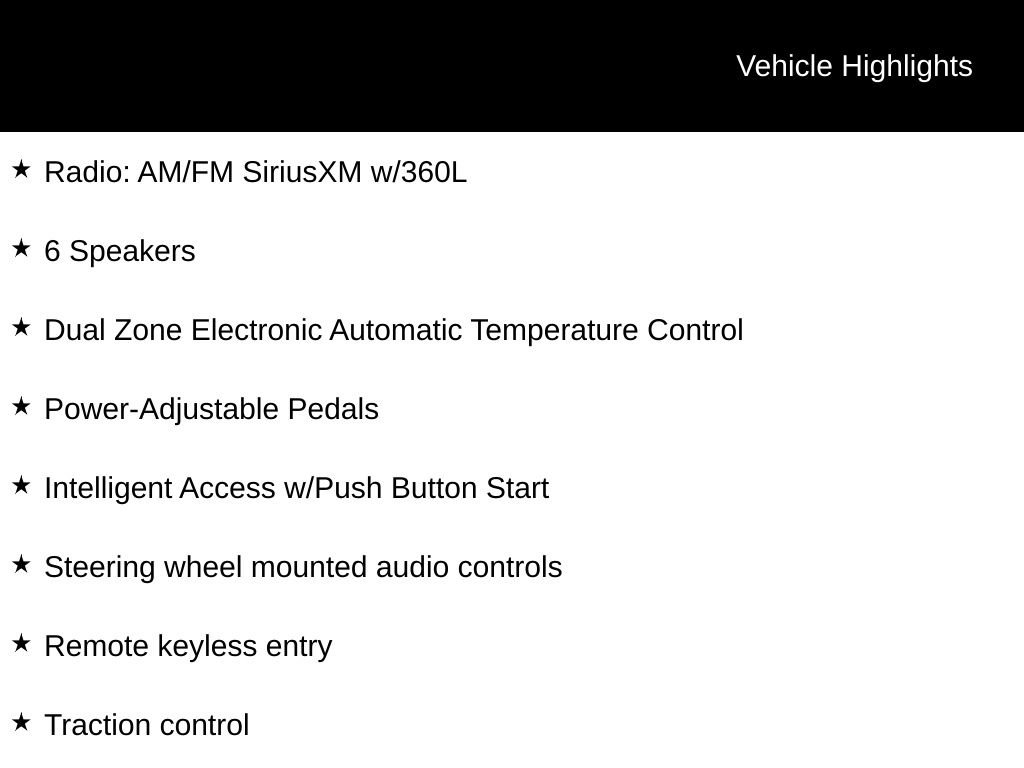 Vehicle Highlights

★ Radio: AM/FM SiriusXM w/360L

★ 6 Speakers

★ Dual Zone Electronic Automatic Temperature Control

★ Power-Adjustable Pedals

★ Intelligent Access w/Push Button Start

★ Steering wheel mounted audio controls

★ Remote keyless entry

★ Traction control